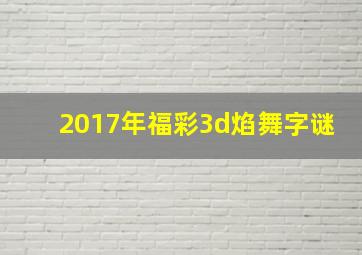 2017年福彩3d焰舞字谜